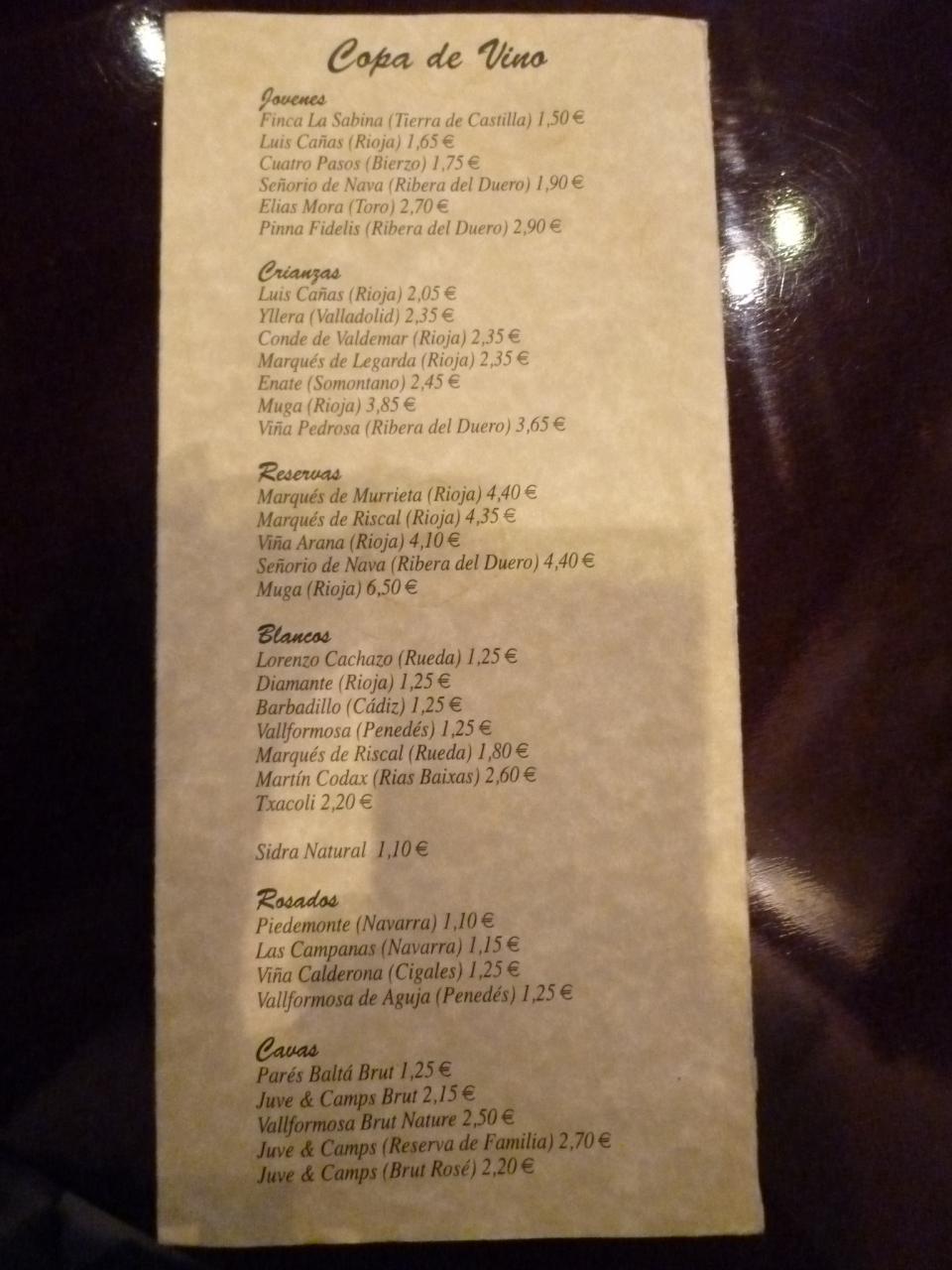 Copa de Vino

Jovenes
Finca La Sabina (Tierra de Castilla) 1,50 €
Luis Cañas (Rioja) 1,65 €
Cuatro Pasos (Bierzo) 1,75 €
Señorio de Nava (Ribera del Duero) 1,90 €
Elias Mora (Toro) 2,70 €
Pinna Fidelis (Ribera del Duero) 2,90 €

Crianzas
Luis Cañas (Rioja) 2,05 €
Yllera (Valladolid) 2,35 €
Conde de Valdemar (Rioja) 2,35 €
Marqués de Legarda (Rioja) 2,35 €
Enate (Somontano) 2,45 €
Muga (Rioja) 3,85 €
Viña Pedrosa (Ribera del Duero) 3,65 €

Reservas
Marqués de Murrieta (Rioja) 4,40 €
Marqués de Riscal (Rioja) 4,35 €
Viña Arana (Rioja) 4,10 €
Señorio de Nava (Ribera del Duero) 4,40 €
Muga (Rioja) 6,50 €

Blancos
Lorenzo Cachazo (Rueda) 1,25 €
Diamante (Rioja) 1,25 €
Barbadillo (Cádiz) 1,25 €
Vallformosa (Penedés) 1,25 €
Marqués de Riscal (Rueda) 1,80 €
Martín Codax (Rias Baixas) 2,60 €
Txacoli 2,20 €

Sidra Natural 1,10 €

Rosados
Piedemonte (Navarra) 1,10 €
Las Campanas (Navarra) 1,15 €
Viña Calderona (Cigales) 1,25 €
Vallformosa de Aguja (Penedés) 1,25 €

Cavas
Parés Baltá Brut 1,25 €
Juve & Camps Brut 2,15 €
Vallformosa Brut Nature 2,50 €
Juve & Camps (Reserva de Familia) 2,70 €
Juve & Camps (Brut Rosé) 2,20 €